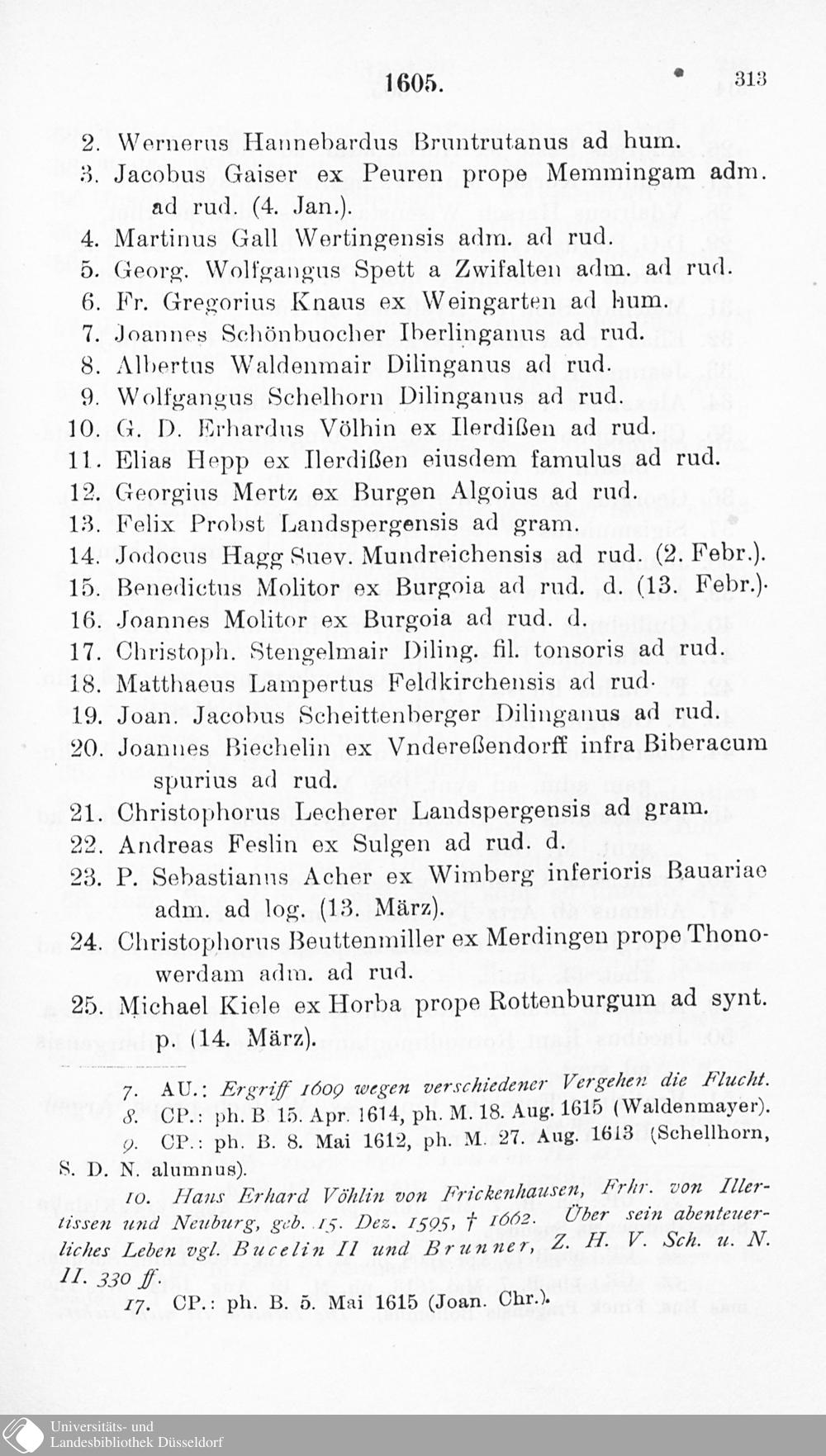 1605. 313

2. Wernerus Hannebardus Bruntrutanus ad hum.

3. Jacobus Gaiser ex Peuren prope Memmingam adm. ad rud. (4. Jan.).

4. Martinus Gall Wertingensis adm. ad rud.

5. Georg. Wolfgangus Spett a Zwifalten adm. ad rud.

6. Fr. Gregorius Knaus ex Weingarten ad hum.

7. Joannes Schönbuocher Iberlinganus ad rud.

8. Albertus Waldenmair Dilinganus ad rud.

9. Wolfgangus Schelhorn Dilinganus ad rud.

10. G. D. Erhardus Völhin ex Ilerdißen ad rud.

11. Elias Hepp ex Ilerdißen eiusdem famulus ad rud.

12. Georgius Mertz ex Burgen Algoius ad rud.

13. Felix Probst Landspergensis ad gram.

14. Jodocus Hagg Suev. Mundreichensis ad rud. (2. Febr.).

15. Benedictus Molitor ex Burgoia ad rud. d. (13. Febr.).

16. Joannes Molitor ex Burgoia ad rud. d.

17. Christoph. Stengelmair Diling. fil. tonsoris ad rud.

18. Matthaeus Lampertus Feldkirchensis ad rud.

19. Joan. Jacobus Scheittenberger Dilinganus ad rud.

20. Joannes Biechelin ex Vndereßendorff infra Biberacum spurius ad rud.

21. Christophorus Lecherer Landspergensis ad gram.

22. Andreas Feslin ex Sulgen ad rud. d.

23. P. Sebastianus Acher ex Wimberg inferioris Bauariae adm. ad log. (13. März).

24. Christophorus Beuttenmiller ex Merdingen prope Thonowerdam adm. ad rud.

25. Michael Kiele ex Horba prope Rottenburgum ad synt. p. (14. März).

7. AU.: Ergriff 1609 wegen verschiedener Vergehen die Flucht.

8. CP.: ph. B 15. Apr. 1614, ph. M. 18. Aug. 1615 (Waldenmayer).

9. CP.: ph. B. 8. Mai 1612, ph. M. 27. Aug. 1613 (Schellhorn, S. D. N. alumnus).

10. Hans Erhard Vöhlin von Frickenhausen, Frhr. von Illertissen und Neuburg, geb. 15. Dez. 1595, † 1662. Über sein abenteuerliches Leben vgl. Bucelin II und Brunner, Z. H. V. Sch. u. N. II. 330 ff.

17. CP.: ph. B. 5. Mai 1615 (Joan. Chr.).

Universitäts- und
Landesbibliothek Düsseldorf